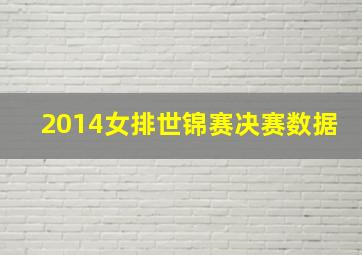 2014女排世锦赛决赛数据